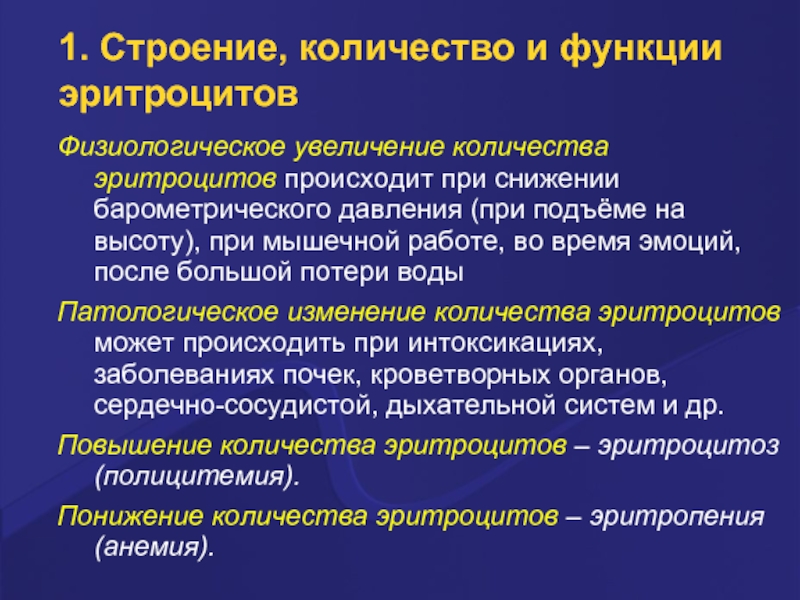 1. Строение, количество и функции эритроцитов

Физиологическое увеличение количества эритроцитов происходит при снижении барометрического давления (при подъёме на высоту), при мышечной работе, во время эмоций, после большой потери воды

Патологическое изменение количества эритроцитов может происходить при интоксикациях, заболеваниях почек, кроветворных органов, сердечно-сосудистой, дыхательной систем и др.

Повышение количества эритроцитов – эритроцитоз (полицитемия).

Понижение количества эритроцитов – эритропения (анемия).